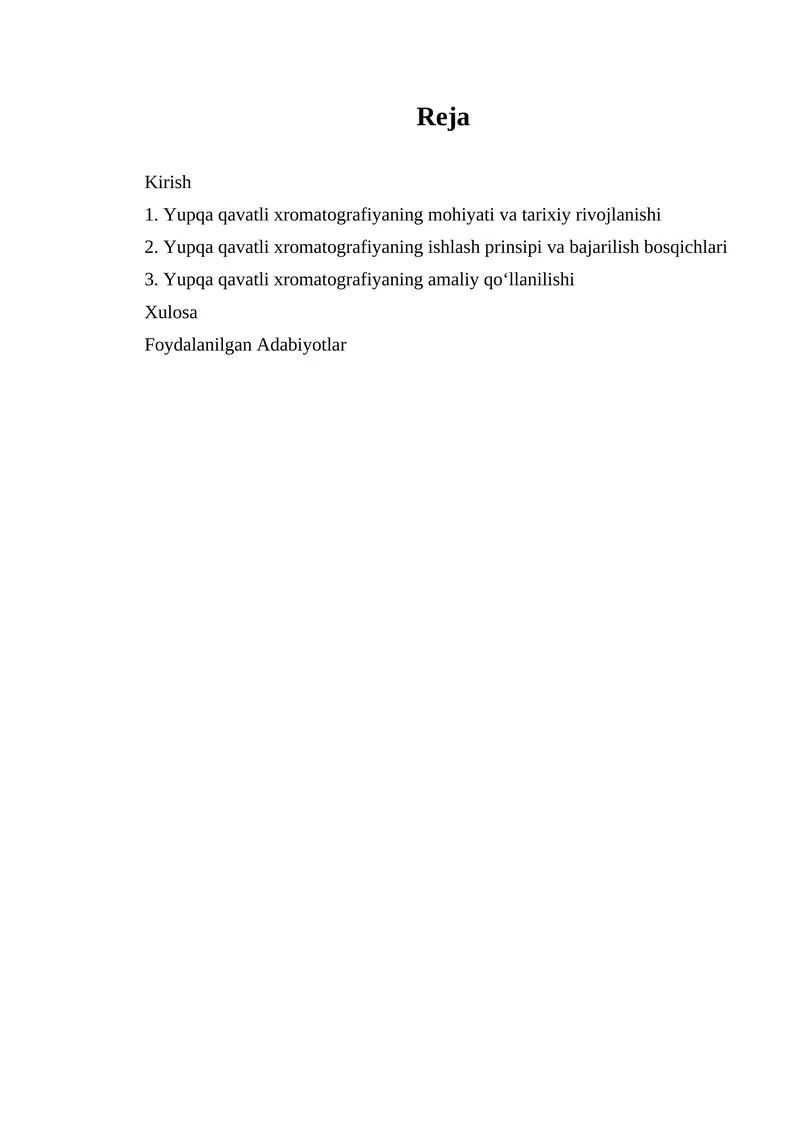 Reja

Kirish

1. Yupqa qavatli xromatografiyaning mohiyati va tarixiy rivojlanishi

2. Yupqa qavatli xromatografiyaning ishlash prinsipi va bajarilish bosqichlari

3. Yupqa qavatli xromatografiyaning amaliy qo‘llanilishi

Xulosa

Foydalanilgan Adabiyotlar